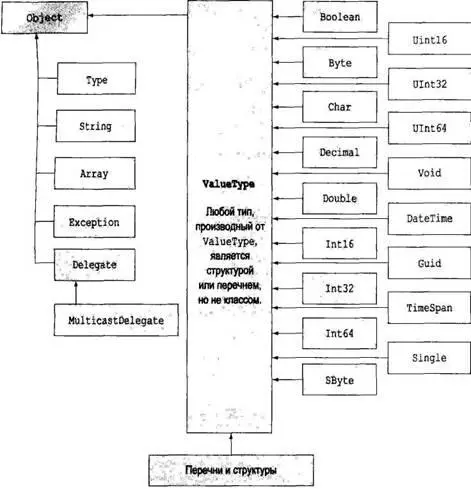 Object

Type

String

Array

Exception

Delegate

MulticastDelegate

ValueType

Любой тип, производный от ValueType, является структурой или перечнем, но не классом.

Boolean

Uint16

Byte

UInt32

Char

UInt64

Decimal

Void

Double

DateTime

Int16

Guid

Int32

TimeSpan

Int64

Single

SByte

Перечни и структуры